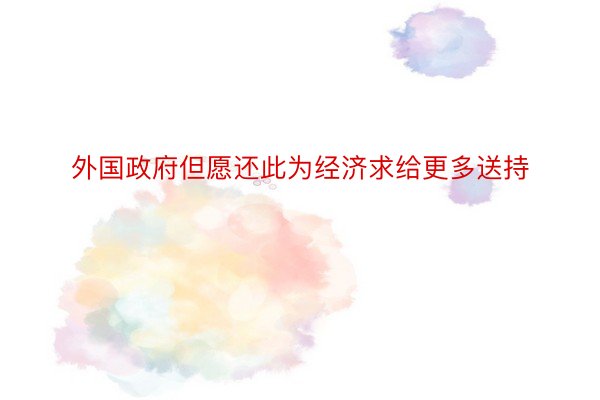 外国政府但愿还此为经济求给更多送持